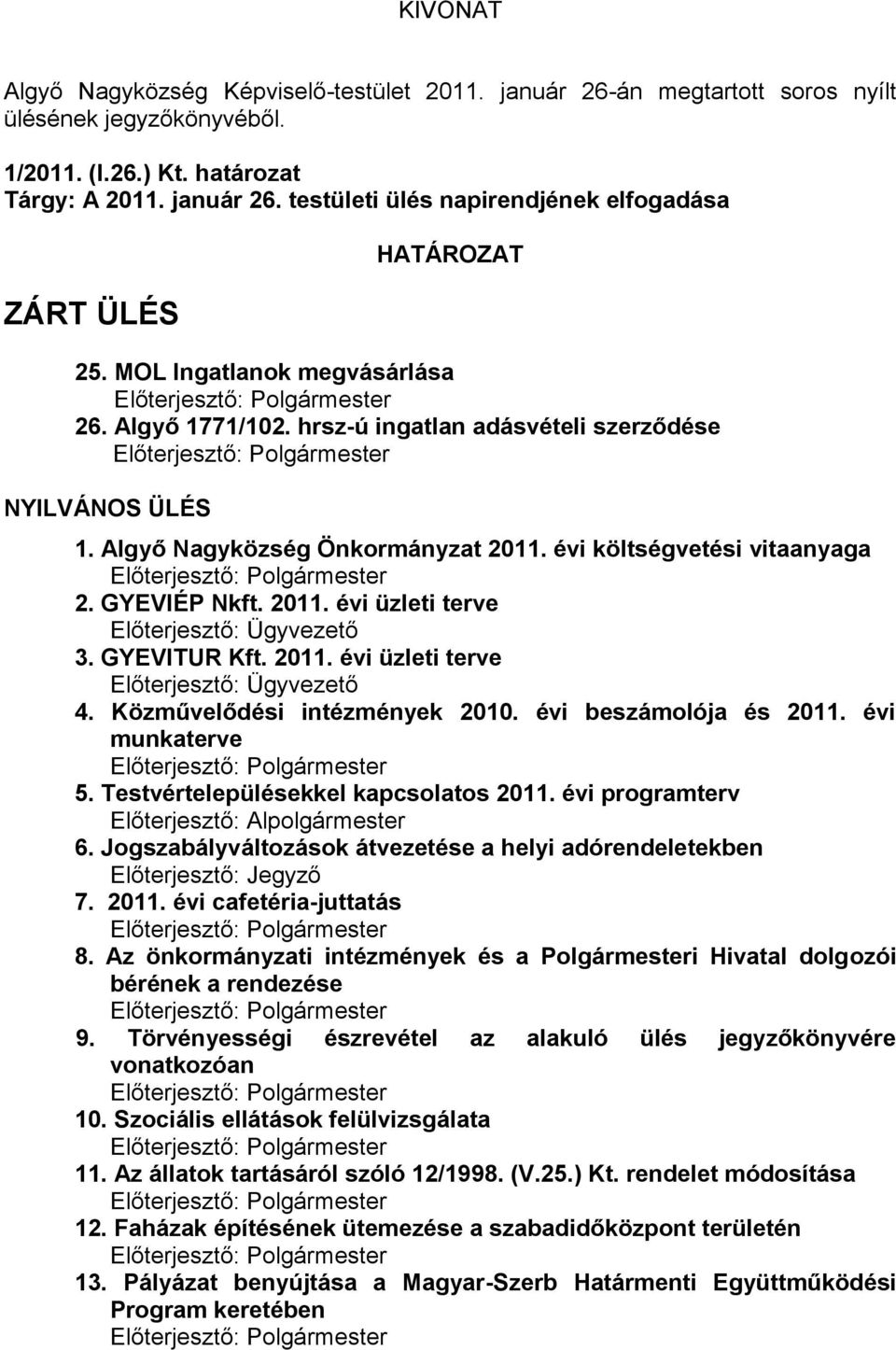 KIVONAT

Algyő Nagyközség Képviselő-testület 2011. január 26-án megtartott soros nyílt ülésének jegyzőkönyvéből.

1/2011. (I.26.) Kt. határozat
Tárgy: A 2011. január 26. testületi ülés napirendjének elfogadása

HATÁROZAT

ZÁRT ÜLÉS

25. MOL Ingatlanok megvásárlása
Előterjesztő: Polgármester
26. Algyő 1771/102. hrsz-ú ingatlan adásvételi szerződése
Előterjesztő: Polgármester

NYILVÁNOS ÜLÉS

1. Algyő Nagyközség Önkormányzat 2011. évi költségvetési vitaanyaga
Előterjesztő: Polgármester
2. GYEVIÉP Nkft. 2011. évi üzleti terve
Előterjesztő: Ügyvezető
3. GYEVITUR Kft. 2011. évi üzleti terve
Előterjesztő: Ügyvezető
4. Közművelődési intézmények 2010. évi beszámolója és 2011. évi munkaterve
Előterjesztő: Polgármester
5. Testvértelepülésekkel kapcsolatos 2011. évi programterv
Előterjesztő: Alpolgármester
6. Jogszabályváltozások átvezetése a helyi adórendeletekben
Előterjesztő: Jegyző
7. 2011. évi cafetéria-juttatás
Előterjesztő: Polgármester
8. Az önkormányzati intézmények és a Polgármesteri Hivatal dolgozói bérének a rendezése
Előterjesztő: Polgármester
9. Törvényességi észrevétel az alakuló ülés jegyzőkönyvére vonatkozóan
Előterjesztő: Polgármester
10. Szociális ellátások felülvizsgálata
Előterjesztő: Polgármester
11. Az állatok tartásáról szóló 12/1998. (V.25.) Kt. rendelet módosítása
Előterjesztő: Polgármester
12. Faházak építésének ütemezése a szabadidőközpont területén
Előterjesztő: Polgármester
13. Pályázat benyújtása a Magyar-Szerb Határmenti Együttműködési Program keretében
Előterjesztő: Polgármester